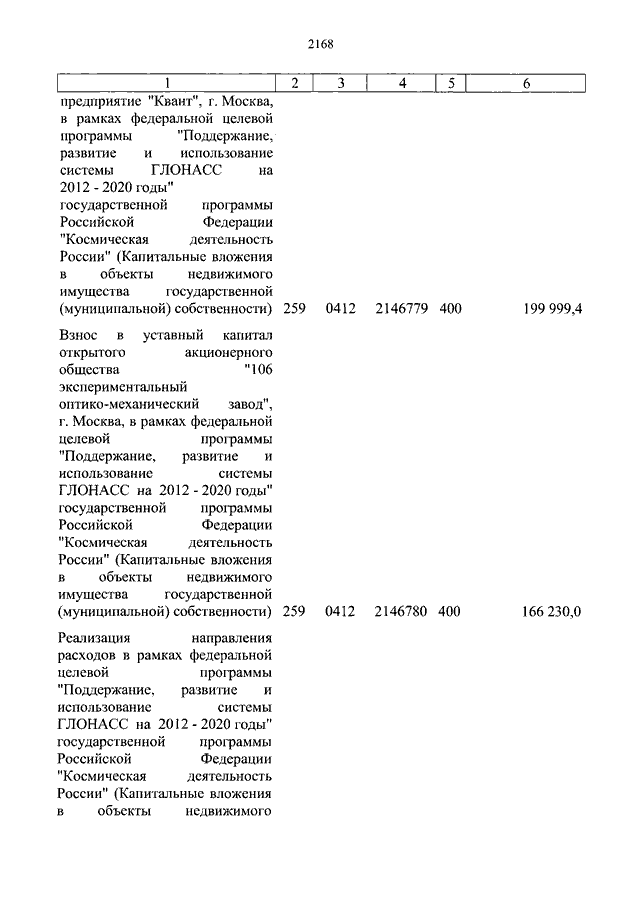 2168

| 1 | 2 | 3 | 4 | 5 | 6 |
|---|---|---|---|---|---|
| предприятие "Квант", г. Москва, в рамках федеральной целевой программы "Поддержание, развитие и использование системы ГЛОНАСС на 2012 - 2020 годы" государственной программы Российской Федерации "Космическая деятельность России" (Капитальные вложения в объекты недвижимого имущества государственной (муниципальной) собственности) | 259 | 0412 | 2146779 | 400 | 199 999,4 |
| Взнос в уставный капитал открытого акционерного общества "106 экспериментальный оптико-механический завод", г. Москва, в рамках федеральной целевой программы "Поддержание, развитие и использование системы ГЛОНАСС на 2012 - 2020 годы" государственной программы Российской Федерации "Космическая деятельность России" (Капитальные вложения в объекты недвижимого имущества государственной (муниципальной) собственности) | 259 | 0412 | 2146780 | 400 | 166 230,0 |
| Реализация направления расходов в рамках федеральной целевой программы "Поддержание, развитие и использование системы ГЛОНАСС на 2012 - 2020 годы" государственной программы Российской Федерации "Космическая деятельность России" (Капитальные вложения в объекты недвижимого | | | | | |